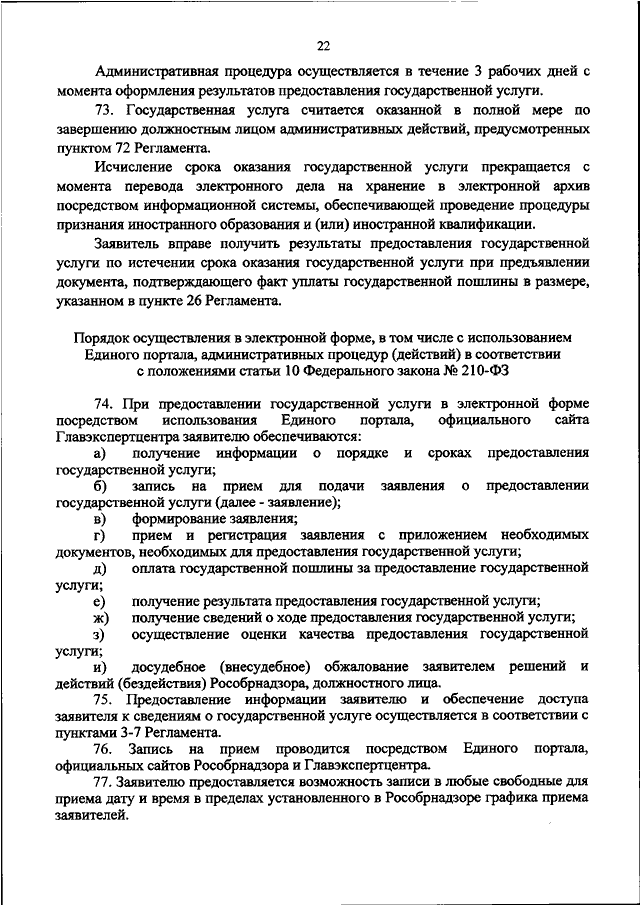 22

Административная процедура осуществляется в течение 3 рабочих дней с момента оформления результатов предоставления государственной услуги.

73. Государственная услуга считается оказанной в полной мере по завершению должностным лицом административных действий, предусмотренных пунктом 72 Регламента.

Исчисление срока оказания государственной услуги прекращается с момента перевода электронного дела на хранение в электронной архив посредством информационной системы, обеспечивающей проведение процедуры признания иностранного образования и (или) иностранной квалификации.

Заявитель вправе получить результаты предоставления государственной услуги по истечении срока оказания государственной услуги при предъявлении документа, подтверждающего факт уплаты государственной пошлины в размере, указанном в пункте 26 Регламента.

Порядок осуществления в электронной форме, в том числе с использованием Единого портала, административных процедур (действий) в соответствии с положениями статьи 10 Федерального закона № 210-ФЗ

74. При предоставлении государственной услуги в электронной форме посредством использования Единого портала, официального сайта Главэкспертцентра заявителю обеспечиваются:

а) получение информации о порядке и сроках предоставления государственной услуги;

б) запись на прием для подачи заявления о предоставлении государственной услуги (далее - заявление);

в) формирование заявления;

г) прием и регистрация заявления с приложением необходимых документов, необходимых для предоставления государственной услуги;

д) оплата государственной пошлины за предоставление государственной услуги;

е) получение результата предоставления государственной услуги;

ж) получение сведений о ходе предоставления государственной услуги;

з) осуществление оценки качества предоставления государственной услуги;

и) досудебное (внесудебное) обжалование заявителем решений и действий (бездействия) Рособрнадзора, должностного лица.

75. Предоставление информации заявителю и обеспечение доступа заявителя к сведениям о государственной услуге осуществляется в соответствии с пунктами 3-7 Регламента.

76. Запись на прием проводится посредством Единого портала, официальных сайтов Рособрнадзора и Главэкспертцентра.

77. Заявителю предоставляется возможность записи в любые свободные для приема дату и время в пределах установленного в Рособрнадзоре графика приема заявителей.